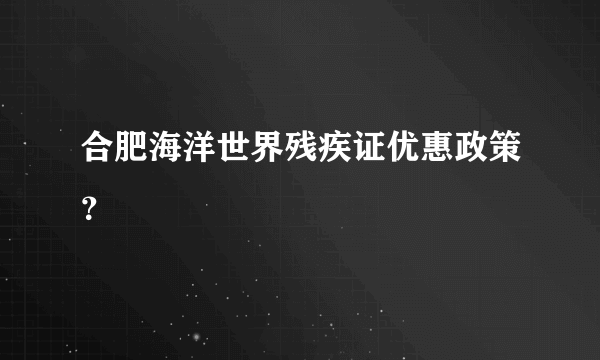 合肥海洋世界残疾证优惠政策?